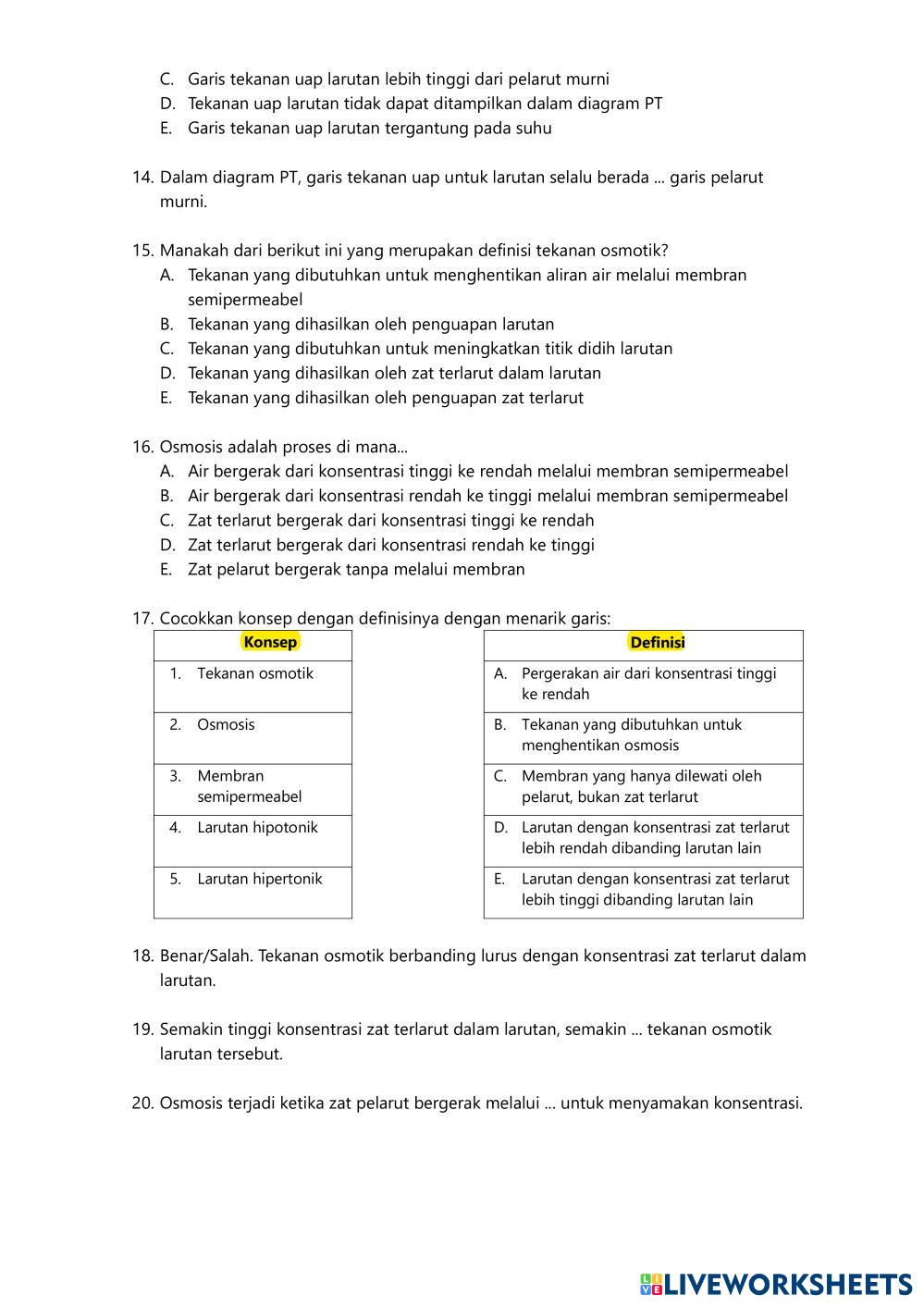 C. Garis tekanan uap larutan lebih tinggi dari pelarut murni
D. Tekanan uap larutan tidak dapat ditampilkan dalam diagram PT
E. Garis tekanan uap larutan tergantung pada suhu

14. Dalam diagram PT, garis tekanan uap untuk larutan selalu berada ... garis pelarut murni.

15. Manakah dari berikut ini yang merupakan definisi tekanan osmotik?
A. Tekanan yang dibutuhkan untuk menghentikan aliran air melalui membran semipermeabel
B. Tekanan yang dihasilkan oleh penguapan larutan
C. Tekanan yang dibutuhkan untuk meningkatkan titik didih larutan
D. Tekanan yang dihasilkan oleh zat terlarut dalam larutan
E. Tekanan yang dihasilkan oleh penguapan zat terlarut

16. Osmosis adalah proses di mana...
A. Air bergerak dari konsentrasi tinggi ke rendah melalui membran semipermeabel
B. Air bergerak dari konsentrasi rendah ke tinggi melalui membran semipermeabel
C. Zat terlarut bergerak dari konsentrasi tinggi ke rendah
D. Zat terlarut bergerak dari konsentrasi rendah ke tinggi
E. Zat pelarut bergerak tanpa melalui membran

17. Cocokkan konsep dengan definisinya dengan menarik garis:

| Konsep |
|---|
| 1. Tekanan osmotik |
| 2. Osmosis |
| 3. Membran semipermeabel |
| 4. Larutan hipotonik |
| 5. Larutan hipertonik |

| Definisi |
|---|
| A. Pergerakan air dari konsentrasi tinggi ke rendah |
| B. Tekanan yang dibutuhkan untuk menghentikan osmosis |
| C. Membran yang hanya dilewati oleh pelarut, bukan zat terlarut |
| D. Larutan dengan konsentrasi zat terlarut lebih rendah dibanding larutan lain |
| E. Larutan dengan konsentrasi zat terlarut lebih tinggi dibanding larutan lain |

18. Benar/Salah. Tekanan osmotik berbanding lurus dengan konsentrasi zat terlarut dalam larutan.

19. Semakin tinggi konsentrasi zat terlarut dalam larutan, semakin ... tekanan osmotik larutan tersebut.

20. Osmosis terjadi ketika zat pelarut bergerak melalui ... untuk menyamakan konsentrasi.

LIVEWORKSHEETS